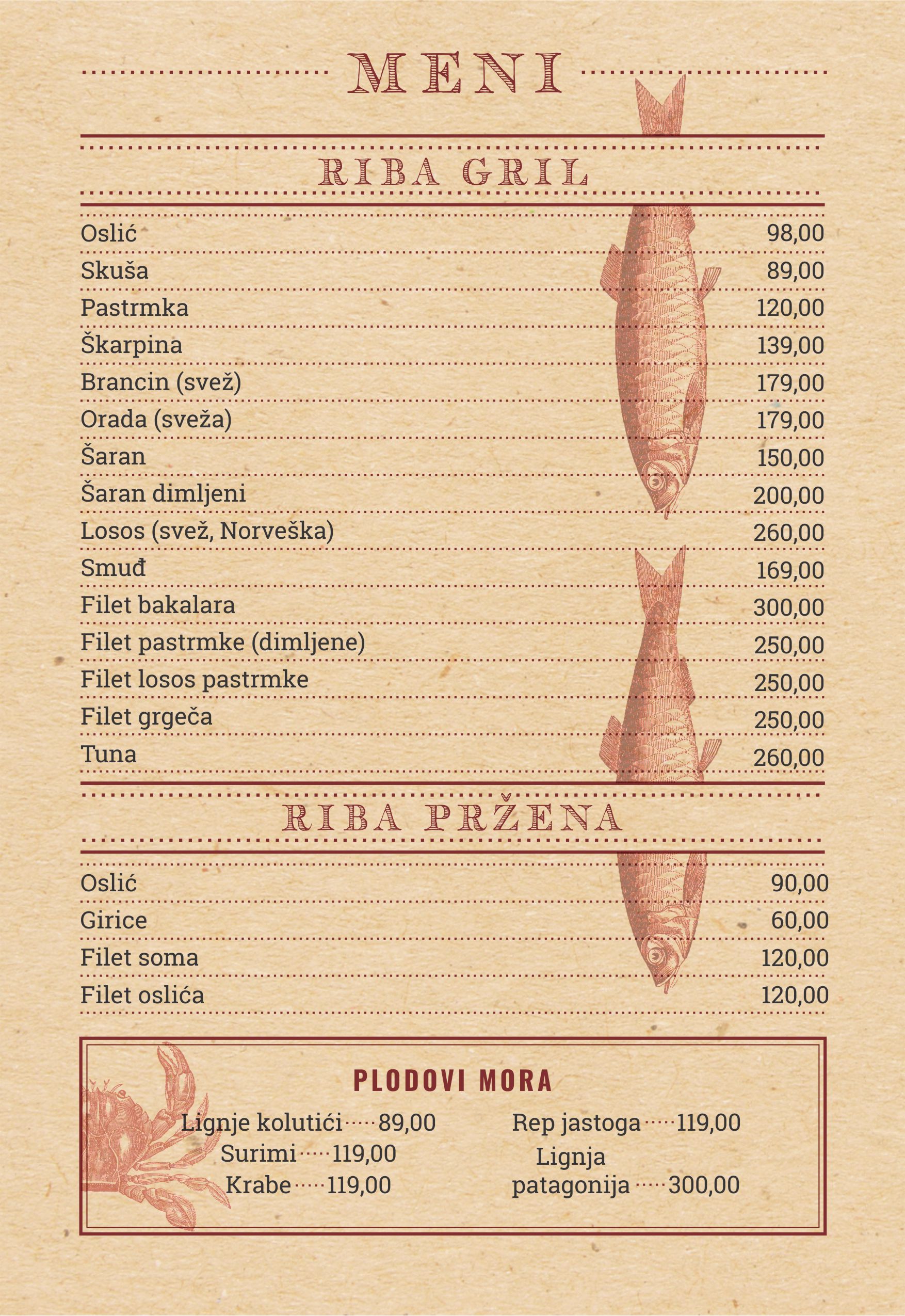 MENI

RIBA GRIL

Oslić 98,00
Skuša 89,00
Pastrmka 120,00
Škarpina 139,00
Brancin (svež) 179,00
Orada (sveža) 179,00
Šaran 150,00
Šaran dimljeni 200,00
Losos (svež, Norveška) 260,00
Smuđ 169,00
Filet bakalara 300,00
Filet pastrmke (dimljene) 250,00
Filet losos pastrmke 250,00
Filet grgeča 250,00
Tuna 260,00

RIBA PRŽENA

Oslić 90,00
Girice 60,00
Filet soma 120,00
Filet oslića 120,00

PLODOVI MORA

Lignje kolutići 89,00
Surimi 119,00
Krabe 119,00

Rep jastoga 119,00
Lignja patagonija 300,00